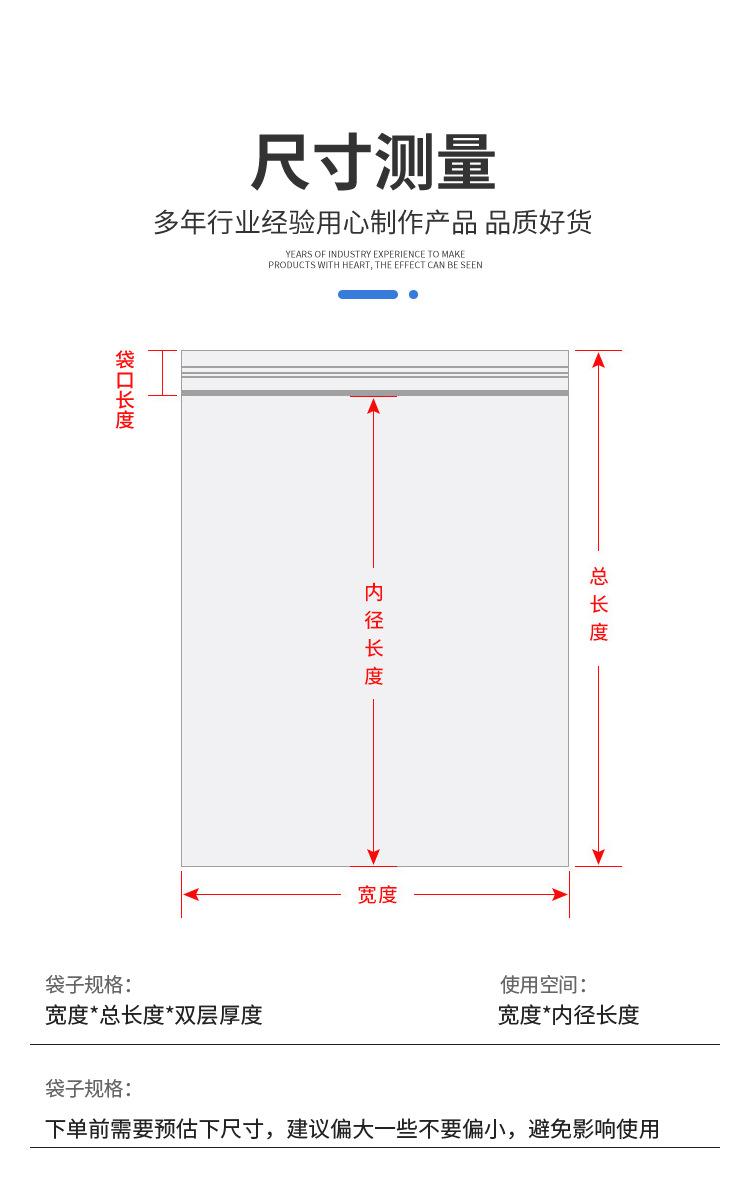 尺寸测量

多年行业经验用心制作产品 品质好货

YEARS OF INDUSTRY EXPERIENCE TO MAKE PRODUCTS WITH HEART, THE EFFECT CAN BE SEEN

袋口长度

内径长度

总长度

宽度

袋子规格:
宽度*总长度*双层厚度

使用空间:
宽度*内径长度

袋子规格:

下单前需要预估下尺寸，建议偏大一些不要偏小，避免影响使用